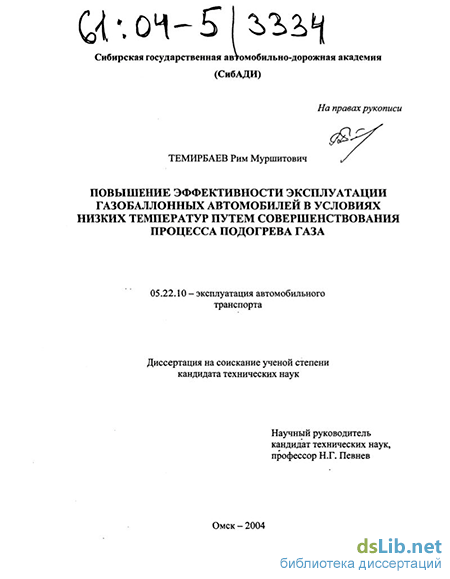 61:04-5/3334

Сибирская государственная автомобильно-дорожная академия
(СибАДИ)

На правах рукописи

ТЕМИРБАЕВ Рим Муршитович

ПОВЫШЕНИЕ ЭФФЕКТИВНОСТИ ЭКСПЛУАТАЦИИ ГАЗОБАЛЛОННЫХ АВТОМОБИЛЕЙ В УСЛОВИЯХ НИЗКИХ ТЕМПЕРАТУР ПУТЕМ СОВЕРШЕНСТВОВАНИЯ ПРОЦЕССА ПОДОГРЕВА ГАЗА

05.22.10 – эксплуатация автомобильного транспорта

Диссертация на соискание ученой степени кандидата технических наук

Научный руководитель
кандидат технических наук,
профессор Н.Г. Певнев

Омск – 2004

dsLib.net
библиотека диссертаций